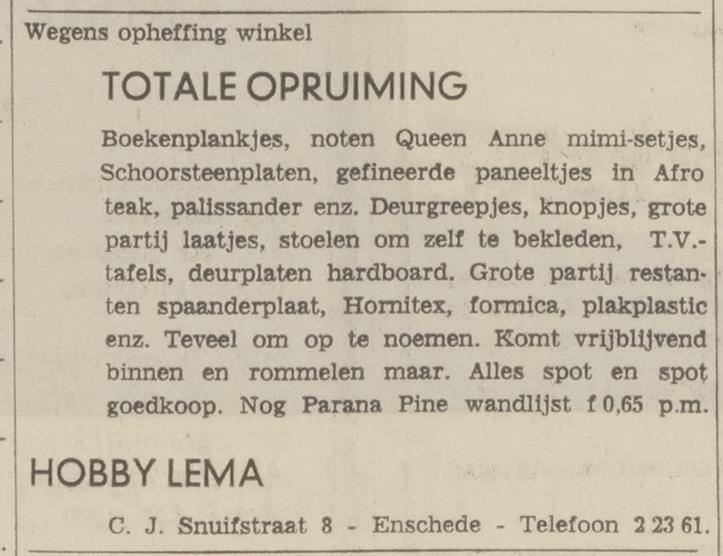 Wegens opheffing winkel

TOTALE OPRUIMING

Boekenplankjes, noten Queen Anne mimi-setjes, Schoorsteenplaten, gefineerde paneeltjes in Afro teak, palissander enz. Deurgreepjes, knopjes, grote partij laatjes, stoelen om zelf te bekleden, T.V.-tafels, deurplaten hardboard. Grote partij restanten spaanderplaat, Hornitex, formica, plakplastic enz. Teveel om op te noemen. Komt vrijblijvend binnen en rommelen maar. Alles spot en spot goedkoop. Nog Parana Pine wandlijst f 0,65 p.m.

HOBBY LEMA

C. J. Snuifstraat 8 - Enschede - Telefoon 2 23 61.